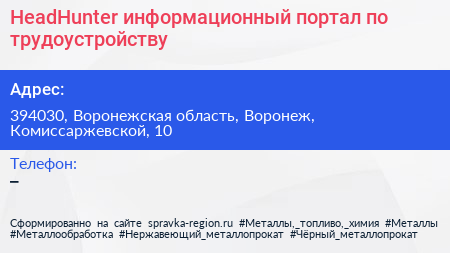 HeadHunter информационный портал по трудоустройству

Адрес:

394030, Воронежская область, Воронеж, Комиссаржевской, 10

Телефон:

–

Сформированно на сайте spravka-region.ru #Металлы,_топливо,_химия #Металлы #Металлообработка #Нержавеющий_металлопрокат #Чёрный_металлопрокат